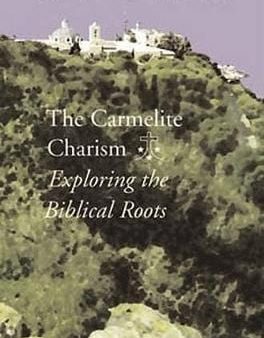 The Carmelite Charism

Exploring the Biblical Roots